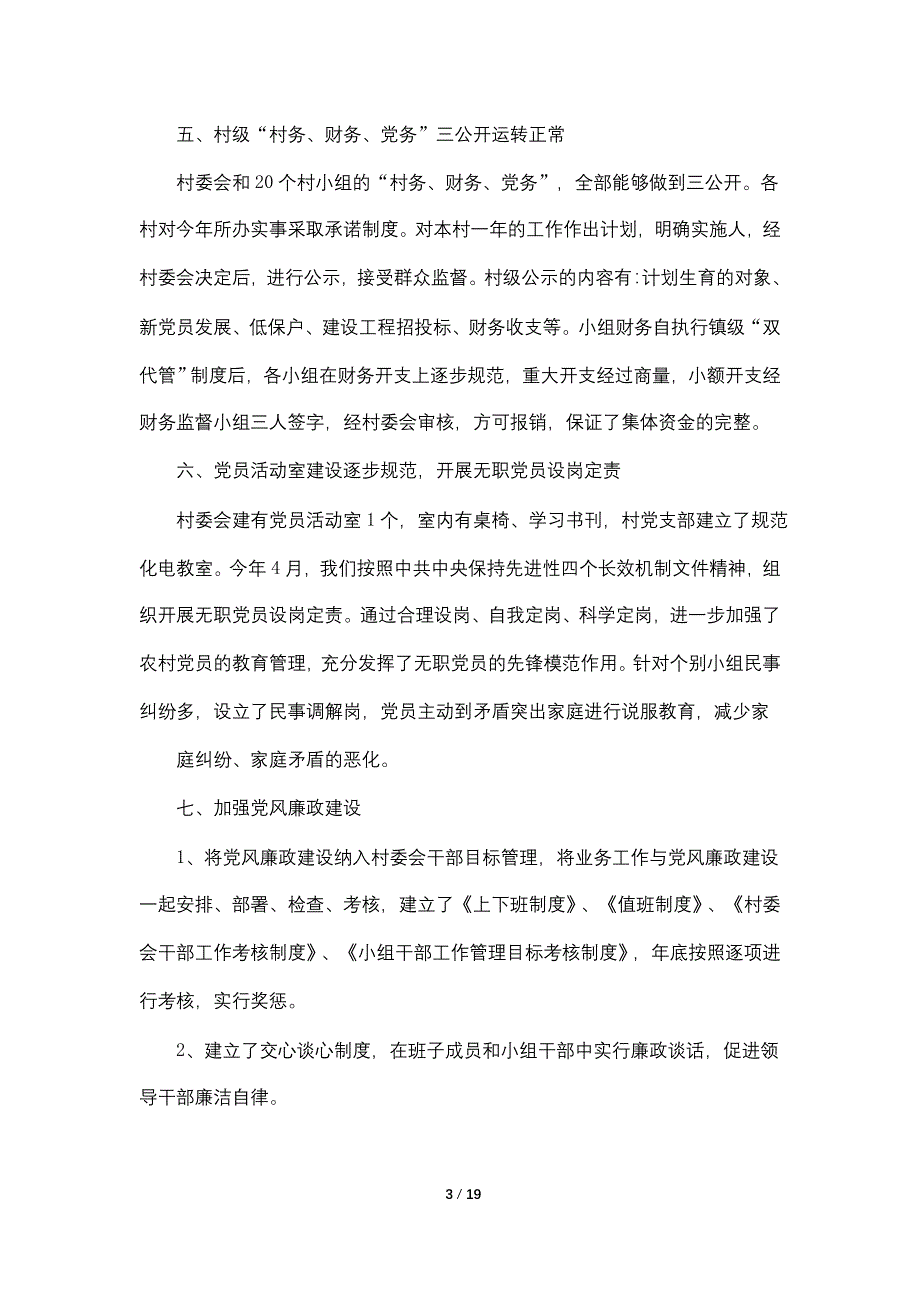 五、村级“村务、财务、党务”三公开运转正常

村委会和20个村小组的“村务、财务、党务”，全部能够做到三公开。各村对今年所办实事采取承诺制度。对本村一年的工作作出计划，明确实施人，经村委会决定后，进行公示，接受群众监督。村级公示的内容有:计划生育的对象、新党员发展、低保户、建设工程招投标、财务收支等。小组财务自执行镇级“双代管”制度后，各小组在财务开支上逐步规范，重大开支经过商量，小额开支经财务监督小组三人签字，经村委会审核，方可报销，保证了集体资金的完整。

六、党员活动室建设逐步规范，开展无职党员设岗定责

村委会建有党员活动室1个，室内有桌椅、学习书刊，村党支部建立了规范化电教室。今年4月，我们按照中共中央保持先进性四个长效机制文件精神，组织开展无职党员设岗定责。通过合理设岗、自我定岗、科学定岗，进一步加强了农村党员的教育管理，充分发挥了无职党员的先锋模范作用。针对个别小组民事纠纷多，设立了民事调解岗，党员主动到矛盾突出家庭进行说服教育，减少家

庭纠纷、家庭矛盾的恶化。

七、加强党风廉政建设

1、将党风廉政建设纳入村委会干部目标管理，将业务工作与党风廉政建设一起安排、部署、检查、考核，建立了《上下班制度》、《值班制度》、《村委会干部工作考核制度》、《小组干部工作管理目标考核制度》，年底按照逐项进行考核，实行奖惩。

2、建立了交心谈心制度，在班子成员和小组干部中实行廉政谈话，促进领导干部廉洁自律。

3 / 19